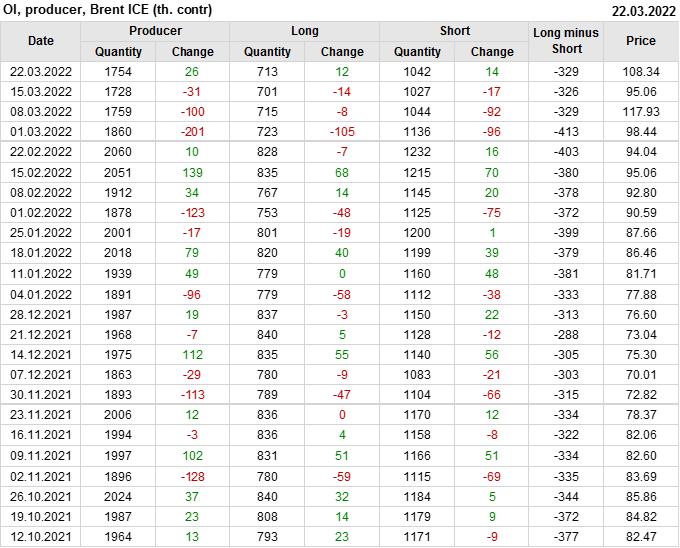 OI, producer, Brent ICE (th. contr)
22.03.2022

| Date | Producer |  | Long |  | Short |  | Long minus Short | Price |
|---|---|---|---|---|---|---|---|---|
|  | Quantity | Change | Quantity | Change | Quantity | Change |  |  |
| 22.03.2022 | 1754 | 26 | 713 | 12 | 1042 | 14 | -329 | 108.34 |
| 15.03.2022 | 1728 | -31 | 701 | -14 | 1027 | -17 | -326 | 95.06 |
| 08.03.2022 | 1759 | -100 | 715 | -8 | 1044 | -92 | -329 | 117.93 |
| 01.03.2022 | 1860 | -201 | 723 | -105 | 1136 | -96 | -413 | 98.44 |
| 22.02.2022 | 2060 | 10 | 828 | -7 | 1232 | 16 | -403 | 94.04 |
| 15.02.2022 | 2051 | 139 | 835 | 68 | 1215 | 70 | -380 | 95.06 |
| 08.02.2022 | 1912 | 34 | 767 | 14 | 1145 | 20 | -378 | 92.80 |
| 01.02.2022 | 1878 | -123 | 753 | -48 | 1125 | -75 | -372 | 90.59 |
| 25.01.2022 | 2001 | -17 | 801 | -19 | 1200 | 1 | -399 | 87.66 |
| 18.01.2022 | 2018 | 79 | 820 | 40 | 1199 | 39 | -379 | 86.46 |
| 11.01.2022 | 1939 | 49 | 779 | 0 | 1160 | 48 | -381 | 81.71 |
| 04.01.2022 | 1891 | -96 | 779 | -58 | 1112 | -38 | -333 | 77.88 |
| 28.12.2021 | 1987 | 19 | 837 | -3 | 1150 | 22 | -313 | 76.60 |
| 21.12.2021 | 1968 | -7 | 840 | 5 | 1128 | -12 | -288 | 73.04 |
| 14.12.2021 | 1975 | 112 | 835 | 55 | 1140 | 56 | -305 | 75.30 |
| 07.12.2021 | 1863 | -29 | 780 | -9 | 1083 | -21 | -303 | 70.01 |
| 30.11.2021 | 1893 | -113 | 789 | -47 | 1104 | -66 | -315 | 72.82 |
| 23.11.2021 | 2006 | 12 | 836 | 0 | 1170 | 12 | -334 | 78.37 |
| 16.11.2021 | 1994 | -3 | 836 | 4 | 1158 | -8 | -322 | 82.06 |
| 09.11.2021 | 1997 | 102 | 831 | 51 | 1166 | 51 | -334 | 82.60 |
| 02.11.2021 | 1896 | -128 | 780 | -59 | 1115 | -69 | -335 | 83.69 |
| 26.10.2021 | 2024 | 37 | 840 | 32 | 1184 | 5 | -344 | 85.86 |
| 19.10.2021 | 1987 | 23 | 808 | 14 | 1179 | 9 | -372 | 84.82 |
| 12.10.2021 | 1964 | 13 | 793 | 23 | 1171 | -9 | -377 | 82.47 |